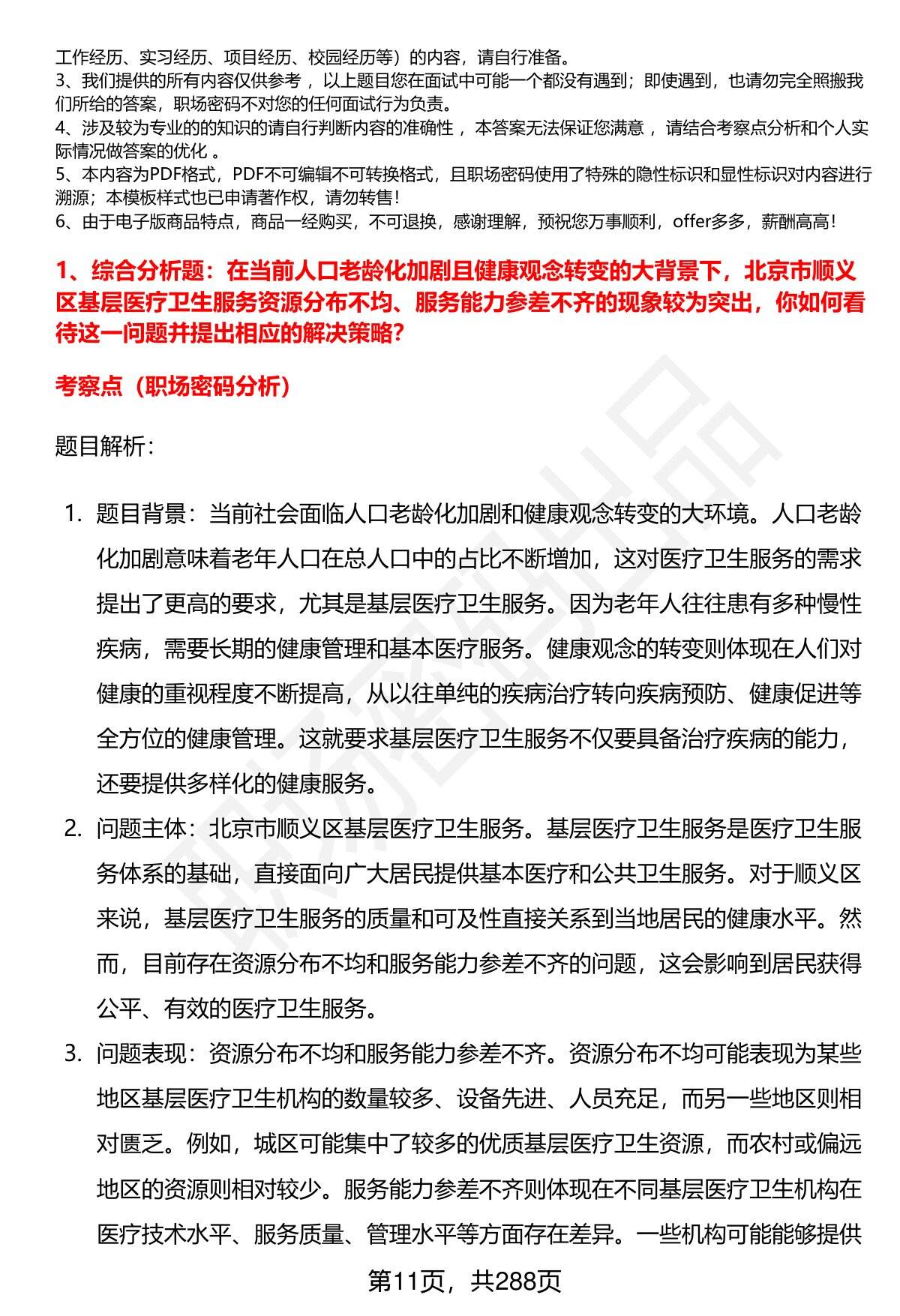 工作经历、实习经历、项目经历、校园经历等）的内容，请自行准备。
3、我们提供的所有内容仅供参考，以上题目您在面试中可能一个都没有遇到；即使遇到，也请勿完全照搬我们所给的答案，职场密码不对您的任何面试行为负责。
4、涉及较为专业的的知识的请自行判断内容的准确性，本答案无法保证您满意，请结合考察点分析和个人实际情况做答案的优化。
5、本内容为PDF格式，PDF不可编辑不可转换格式，且职场密码使用了特殊的隐性标识和显性标识对内容进行溯源；本模板样式也已申请著作权，请勿转售！
6、由于电子版商品特点，商品一经购买，不可退换，感谢理解，预祝您万事顺利，offer多多，薪酬高高！

1、综合分析题：在当前人口老龄化加剧且健康观念转变的大背景下，北京市顺义区基层医疗卫生服务资源分布不均、服务能力参差不齐的现象较为突出，你如何看待这一问题并提出相应的解决策略？

考察点（职场密码分析）

题目解析：

1. 题目背景：当前社会面临人口老龄化加剧和健康观念转变的大环境。人口老龄化加剧意味着老年人口在总人口中的占比不断增加，这对医疗卫生服务的需求提出了更高的要求，尤其是基层医疗卫生服务。因为老年人往往患有多种慢性疾病，需要长期的健康管理和基本医疗服务。健康观念的转变则体现在人们对健康的重视程度不断提高，从以往单纯的疾病治疗转向疾病预防、健康促进等全方位的健康管理。这就要求基层医疗卫生服务不仅要具备治疗疾病的能力，还要提供多样化的健康服务。
2. 问题主体：北京市顺义区基层医疗卫生服务。基层医疗卫生服务是医疗卫生服务体系的基础，直接面向广大居民提供基本医疗和公共卫生服务。对于顺义区来说，基层医疗卫生服务的质量和可及性直接关系到当地居民的健康水平。然而，目前存在资源分布不均和服务能力参差不齐的问题，这会影响到居民获得公平、有效的医疗卫生服务。
3. 问题表现：资源分布不均和服务能力参差不齐。资源分布不均可能表现为某些地区基层医疗卫生机构的数量较多、设备先进、人员充足，而另一些地区则相对匮乏。例如，城区可能集中了较多的优质基层医疗卫生资源，而农村或偏远地区的资源则相对较少。服务能力参差不齐则体现在不同基层医疗卫生机构在医疗技术水平、服务质量、管理水平等方面存在差异。一些机构可能能够提供

第11页，共288页